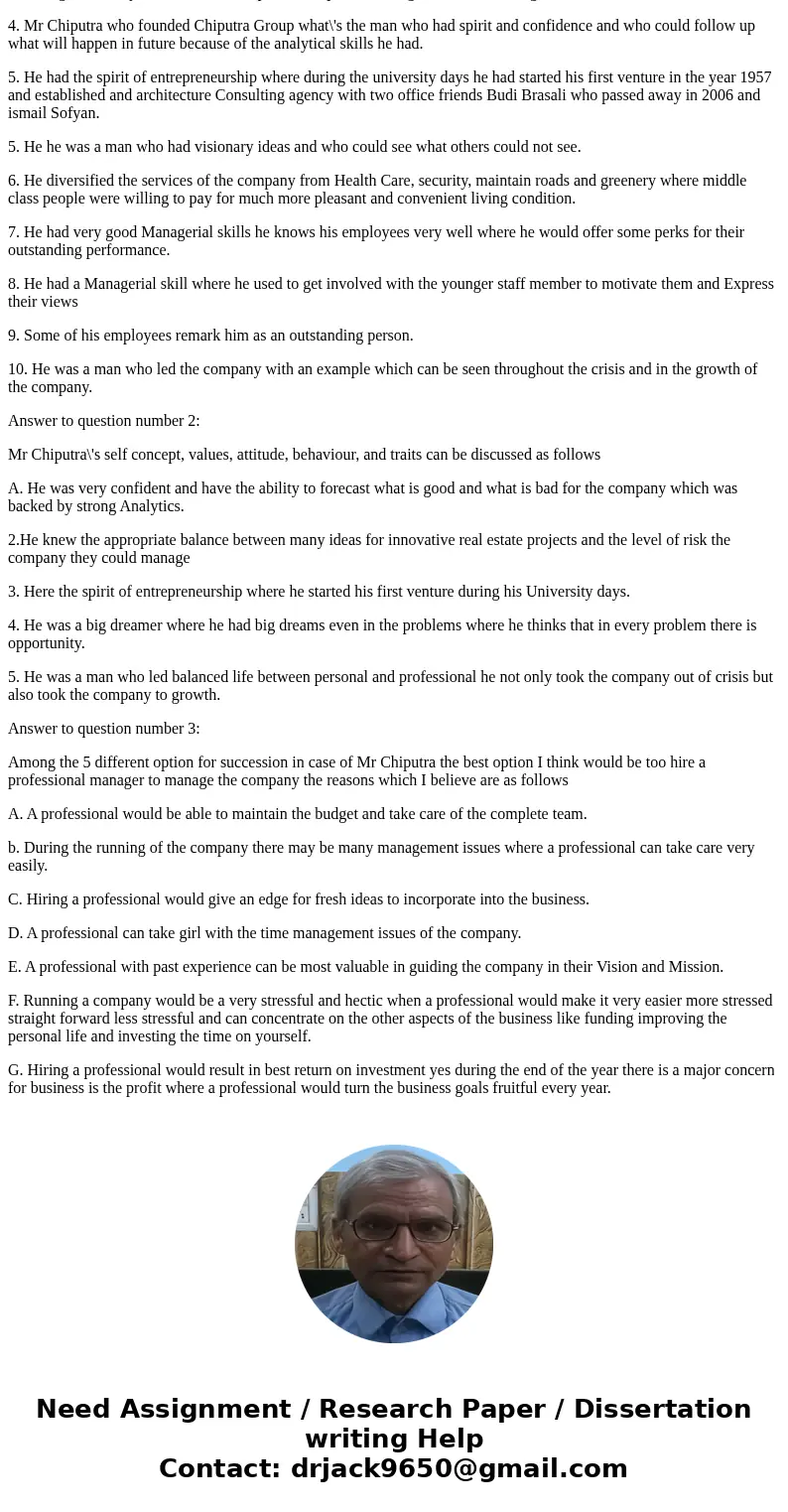 4. Mr Chiputra who founded Chiputra Group what\'s the man who had spirit and confidence and who could follow up what will happen in future because of the analytical skills he had.

5. He had the spirit of entrepreneurship where during the university days he had started his first venture in the year 1957 and established and architecture Consulting agency with two office friends Budi Brasali who passed away in 2006 and ismail Sofyan.

5. He he was a man who had visionary ideas and who could see what others could not see.

6. He diversified the services of the company from Health Care, security, maintain roads and greenery where middle class people were willing to pay for much more pleasant and convenient living condition.

7. He had very good Managerial skills he knows his employees very well where he would offer some perks for their outstanding performance.

8. He had a Managerial skill where he used to get involved with the younger staff member to motivate them and Express their views

9. Some of his employees remark him as an outstanding person.

10. He was a man who led the company with an example which can be seen throughout the crisis and in the growth of the company.

Answer to question number 2:

Mr Chiputra\'s self concept, values, attitude, behaviour, and traits can be discussed as follows

A. He was very confident and have the ability to forecast what is good and what is bad for the company which was backed by strong Analytics.

2.He knew the appropriate balance between many ideas for innovative real estate projects and the level of risk the company they could manage

3. Here the spirit of entrepreneurship where he started his first venture during his University days.

4. He was a big dreamer where he had big dreams even in the problems where he thinks that in every problem there is opportunity.

5. He was a man who led balanced life between personal and professional he not only took the company out of crisis but also took the company to growth.

Answer to question number 3:

Among the 5 different option for succession in case of Mr Chiputra the best option I think would be too hire a professional manager to manage the company the reasons which I believe are as follows

A. A professional would be able to maintain the budget and take care of the complete team.

b. During the running of the company there may be many management issues where a professional can take care very easily.

C. Hiring a professional would give an edge for fresh ideas to incorporate into the business.

D. A professional can take girl with the time management issues of the company.

E. A professional with past experience can be most valuable in guiding the company in their Vision and Mission.

F. Running a company would be a very stressful and hectic when a professional would make it very easier more stressed straight forward less stressful and can concentrate on the other aspects of the business like funding improving the personal life and investing the time on yourself.

G. Hiring a professional would result in best return on investment yes during the end of the year there is a major concern for business is the profit where a professional would turn the business goals fruitful every year.

Need Assignment / Research Paper / Dissertation writing Help
Contact: drjack9650@gmail.com